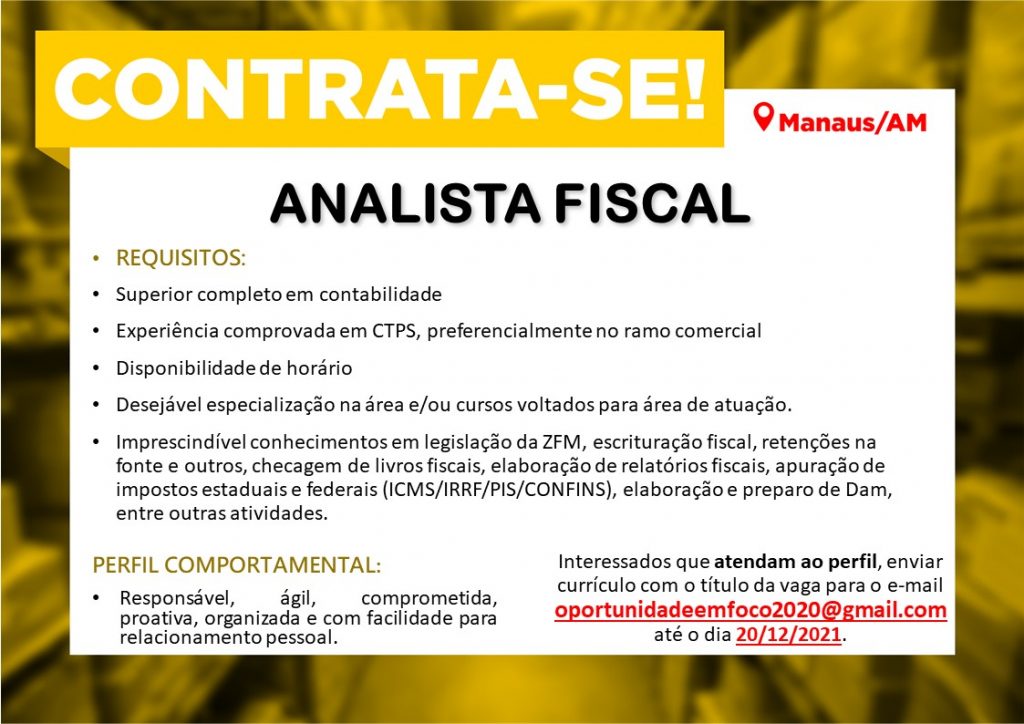 CONTRATA-SE!

Manaus/AM

ANALISTA FISCAL

• REQUISITOS:

• Superior completo em contabilidade

• Experiência comprovada em CTPS, preferencialmente no ramo comercial

• Disponibilidade de horário

• Desejável especialização na área e/ou cursos voltados para área de atuação.

• Imprescindível conhecimentos em legislação da ZFM, escrituração fiscal, retenções na fonte e outros, checagem de livros fiscais, elaboração de relatórios fiscais, apuração de impostos estaduais e federais (ICMS/IRRF/PIS/CONFINS), elaboração e preparo de Dam, entre outras atividades.

PERFIL COMPORTAMENTAL:

• Responsável, ágil, comprometida, proativa, organizada e com facilidade para relacionamento pessoal.

Interessados que atendam ao perfil, enviar currículo com o título da vaga para o e-mail oportunidadeemfoco2020@gmail.com até o dia 20/12/2021.